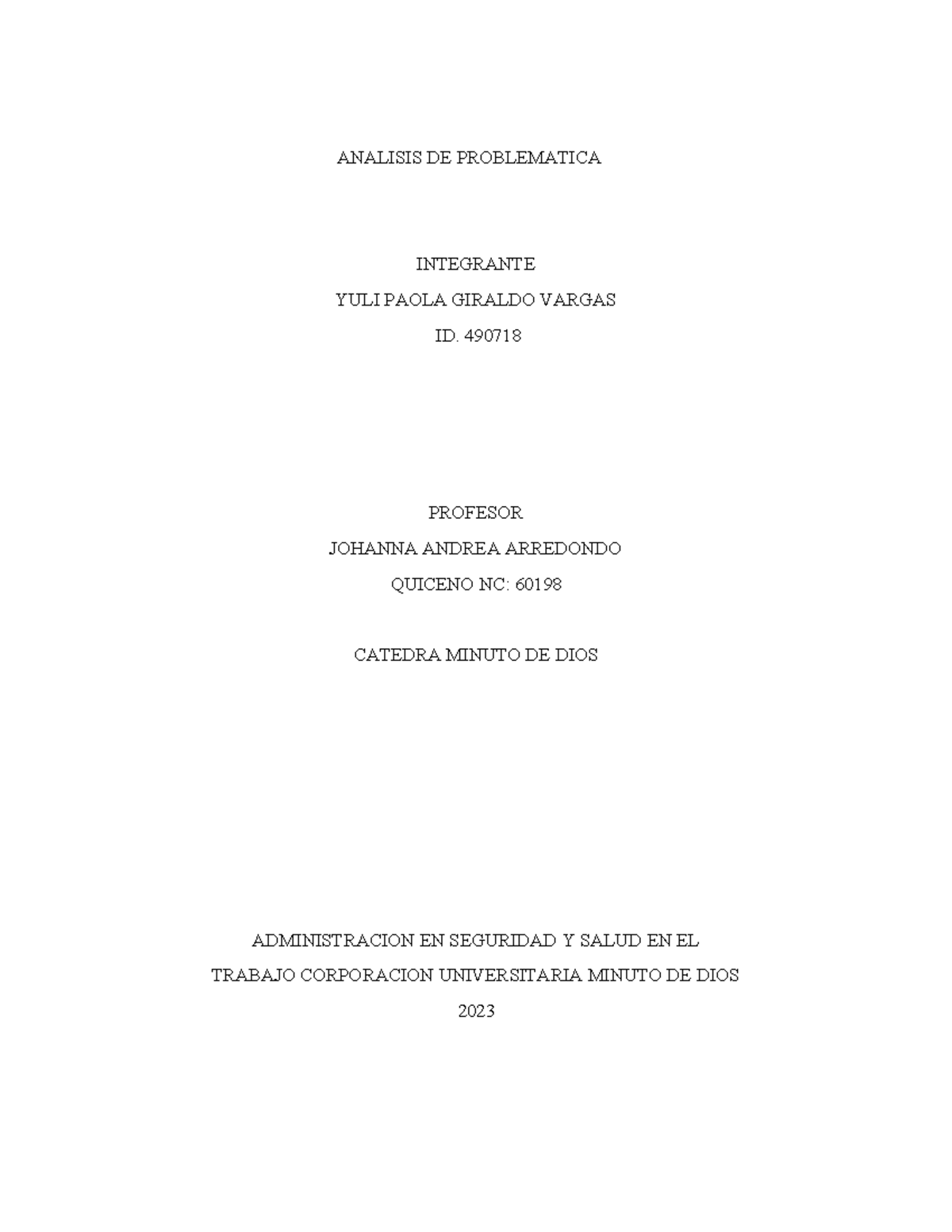 ANALISIS DE PROBLEMATICA

INTEGRANTE
YULI PAOLA GIRALDO VARGAS
ID. 490718

PROFESOR
JOHANNA ANDREA ARREDONDO
QUICENO NC: 60198

CATEDRA MINUTO DE DIOS

ADMINISTRACION EN SEGURIDAD Y SALUD EN EL TRABAJO CORPORACION UNIVERSITARIA MINUTO DE DIOS
2023